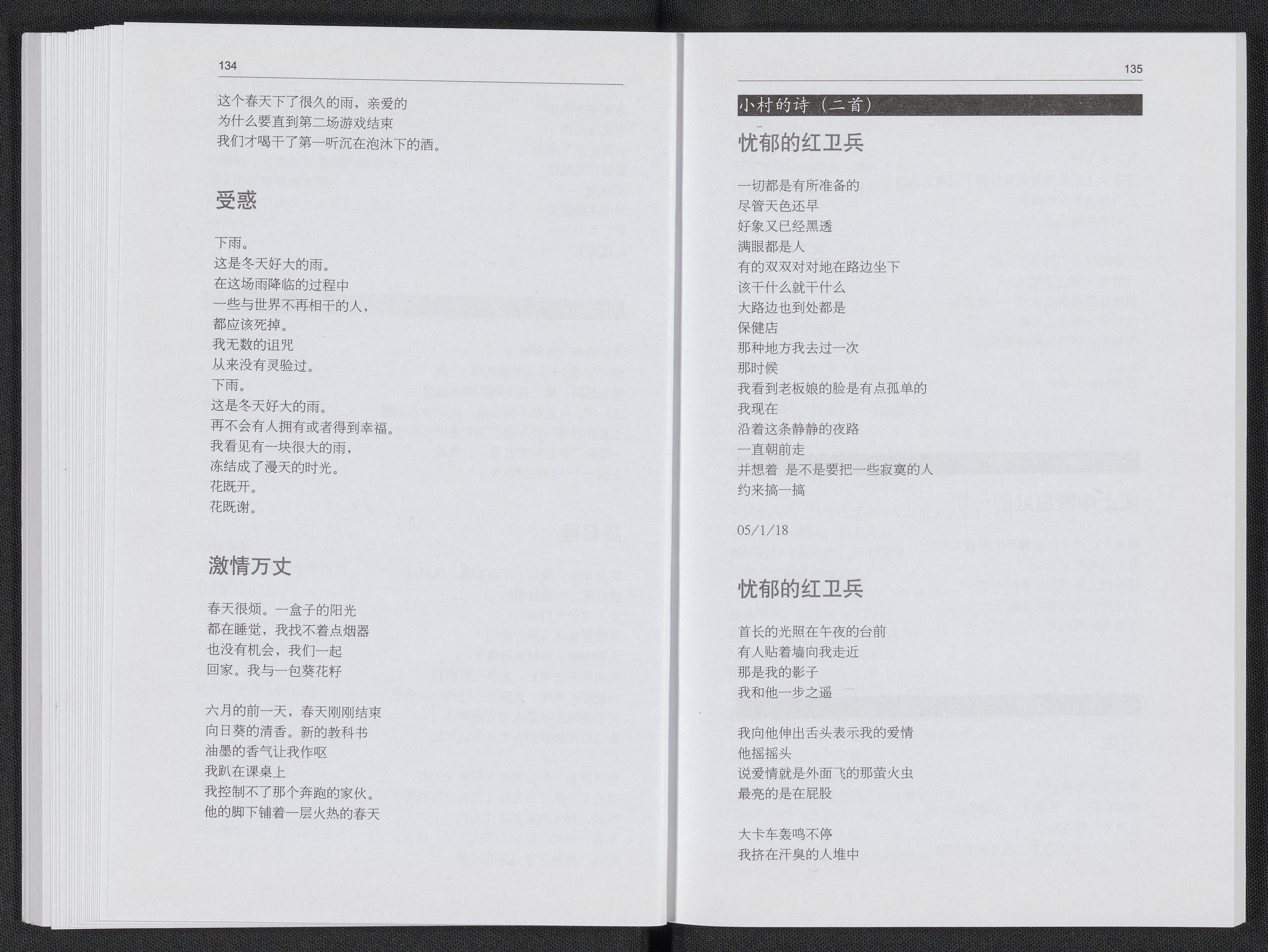 134

这个春天下了很久的雨，亲爱的
为什么要直到第二场游戏结束
我们才喝干了第一听沉在泡沫下的酒。

受惑

下雨。
这是冬天好大的雨。
在这场雨降临的过程中
一些与世界不再相干的人，
都应该死掉。
我无数的诅咒
从来没有灵验过。
下雨。
这是冬天好大的雨。
再不会有人拥有或者得到幸福。
我看见有一块很大的雨，
冻结成了漫天的时光。
花既开。
花既谢。

激情万丈

春天很烦。一盒子的阳光
都在睡觉，我找不着点烟器
也没有机会，我们一起
回家。我与一包葵花籽

六月的前一天，春天刚刚结束
向日葵的清香。新的教科书
油墨的香气让我作呕
我趴在课桌上
我控制不了那个奔跑的家伙。
他的脚下铺着一层火热的春天

135

小村的诗（二首）

忧郁的红卫兵

一切都是有所准备的
尽管天色还早
好象又已经黑透
满眼都是人
有的双双对对地在路边坐下
该干什么就干什么
大路边也到处都是
保健店
那种地方我去过一次
那时候
我看到老板娘的脸是有点孤单的
我现在
沿着这条静静的夜路
一直朝前走
并想着 是不是要把一些寂寞的人
约来搞一搞

05/1/18

忧郁的红卫兵

首长的光照在午夜的台前
有人贴着墙向我走近
那是我的影子
我和他一步之遥

我向他伸出舌头表示我的爱情
他摇摇头
说爱情就是外面飞的那萤火虫
最亮的是在屁股

大卡车轰鸣不停
我挤在汗臭的人堆中